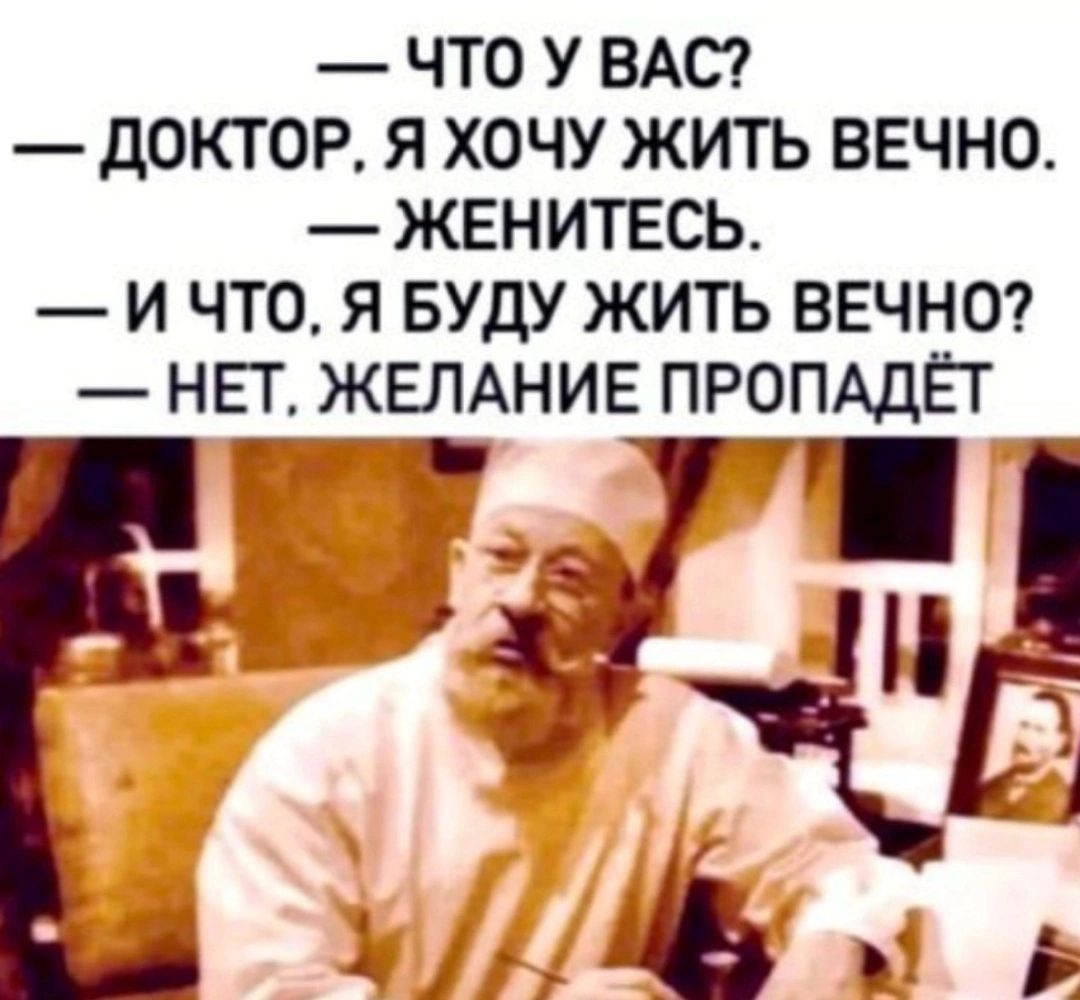 — ЧТО У ВАС?
— ДОКТОР, Я ХОЧУ ЖИТЬ ВЕЧНО.
— ЖЕНИТЕСЬ.
— И ЧТО, Я БУДУ ЖИТЬ ВЕЧНО?
— НЕТ, ЖЕЛАНИЕ ПРОПАДЁТ